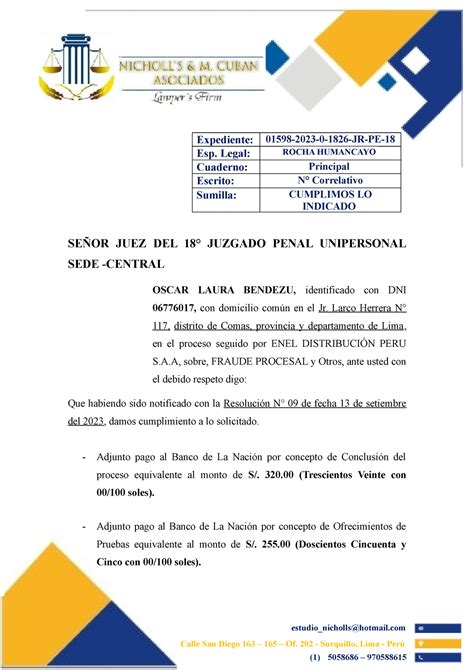 NICHOLL'S & M. CUBAN
ASOCIADOS
Lawyer's Firm

| Expediente: | 01598-2023-0-1826-JR-PE-18 |
|---|---|
| Esp. Legal: | ROCHA HUMANCAYO |
| Cuaderno: | Principal |
| Escrito: | N° Correlativo |
| Sumilla: | CUMPLIMOS LO INDICADO |

SEÑOR JUEZ DEL 18° JUZGADO PENAL UNIPERSONAL SEDE -CENTRAL

OSCAR LAURA BENDEZU, identificado con DNI 06776017, con domicilio común en el Jr. Larco Herrera N° 117, distrito de Comas, provincia y departamento de Lima, en el proceso seguido por ENEL DISTRIBUCIÓN PERU S.A.A, sobre, FRAUDE PROCESAL y Otros, ante usted con el debido respeto digo:

Que habiendo sido notificado con la Resolución N° 09 de fecha 13 de setiembre del 2023, damos cumplimiento a lo solicitado.

- Adjunto pago al Banco de La Nación por concepto de Conclusión del proceso equivalente al monto de S/. 320.00 (Trescientos Veinte con 00/100 soles).

- Adjunto pago al Banco de La Nación por concepto de Ofrecimientos de Pruebas equivalente al monto de S/. 255.00 (Doscientos Cincuenta y Cinco con 00/100 soles).

estudio_nicholls@hotmail.com
Calle San Diego 163 – 165 – Of. 202 - Surquillo, Lima - Perú
(1) 5058686 – 970588615